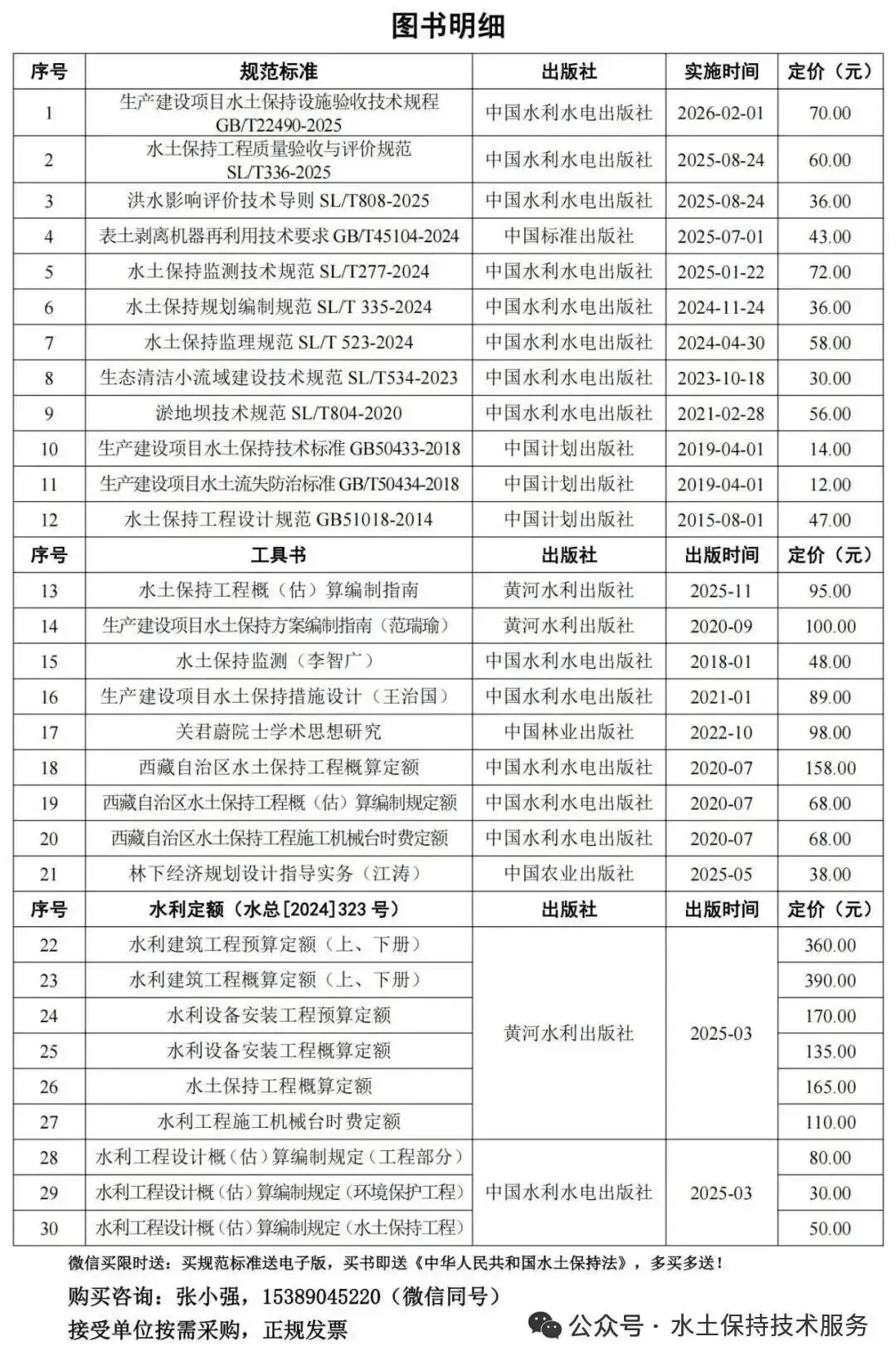 图书明细

| 序号 | 规范标准 | 出版社 | 实施时间 | 定价（元） |
|---|---|---|---|---|
| 1 | 生产建设项目水土保持设施验收技术规程 GB/T22490-2025 | 中国水利水电出版社 | 2026-02-01 | 70.00 |
| 2 | 水土保持工程质量验收与评价规范 SL/T336-2025 | 中国水利水电出版社 | 2025-08-24 | 60.00 |
| 3 | 洪水影响评价技术导则 SL/T808-2025 | 中国水利水电出版社 | 2025-08-24 | 36.00 |
| 4 | 表土剥离机器再利用技术要求 GB/T45104-2024 | 中国标准出版社 | 2025-07-01 | 43.00 |
| 5 | 水土保持监测技术规范 SL/T277-2024 | 中国水利水电出版社 | 2025-01-22 | 72.00 |
| 6 | 水土保持规划编制规范 SL/T 335-2024 | 中国水利水电出版社 | 2024-11-24 | 36.00 |
| 7 | 水土保持监理规范 SL/T 523-2024 | 中国水利水电出版社 | 2024-04-30 | 58.00 |
| 8 | 生态清洁小流域建设技术规范 SL/T534-2023 | 中国水利水电出版社 | 2023-10-18 | 30.00 |
| 9 | 淤地坝技术规范 SL/T804-2020 | 中国水利水电出版社 | 2021-02-28 | 56.00 |
| 10 | 生产建设项目水土保持技术标准 GB50433-2018 | 中国计划出版社 | 2019-04-01 | 14.00 |
| 11 | 生产建设项目水土流失防治标准 GB/T50434-2018 | 中国计划出版社 | 2019-04-01 | 12.00 |
| 12 | 水土保持工程设计规范 GB51018-2014 | 中国计划出版社 | 2015-08-01 | 47.00 |
| 序号 | 工具书 | 出版社 | 出版时间 | 定价（元） |
| 13 | 水土保持工程概（估）算编制指南 | 黄河水利出版社 | 2025-11 | 95.00 |
| 14 | 生产建设项目水土保持方案编制指南（范瑞瑜） | 黄河水利出版社 | 2020-09 | 100.00 |
| 15 | 水土保持监测（李智广） | 中国水利水电出版社 | 2018-01 | 48.00 |
| 16 | 生产建设项目水土保持措施设计（王治国） | 中国水利水电出版社 | 2021-01 | 89.00 |
| 17 | 关君蔚院士学术思想研究 | 中国林业出版社 | 2022-10 | 98.00 |
| 18 | 西藏自治区水土保持工程概算定额 | 中国水利水电出版社 | 2020-07 | 158.00 |
| 19 | 西藏自治区水土保持工程概（估）算编制规定额 | 中国水利水电出版社 | 2020-07 | 68.00 |
| 20 | 西藏自治区水土保持工程施工机械台时费定额 | 中国水利水电出版社 | 2020-07 | 68.00 |
| 21 | 林下经济规划设计指导实务（江涛） | 中国农业出版社 | 2025-05 | 38.00 |
| 序号 | 水利定额（水总[2024]323 号） | 出版社 | 出版时间 | 定价（元） |
| 22 | 水利建筑工程预算定额（上、下册） | 黄河水利出版社 | 2025-03 | 360.00 |
| 23 | 水利建筑工程概算定额（上、下册） | | | 390.00 |
| 24 | 水利设备安装工程预算定额 | | | 170.00 |
| 25 | 水利设备安装工程概算定额 | | | 135.00 |
| 26 | 水土保持工程概算定额 | | | 165.00 |
| 27 | 水利工程施工机械台时费定额 | | | 110.00 |
| 28 | 水利工程设计概（估）算编制规定（工程部分） | 中国水利水电出版社 | 2025-03 | 80.00 |
| 29 | 水利工程设计概（估）算编制规定（环境保护工程） | | | 30.00 |
| 30 | 水利工程设计概（估）算编制规定（水土保持工程） | | | 50.00 |

微信买限时送：买规范标准送电子版，买书即送《中华人民共和国水土保持法》，多买多送！

购买咨询：张小强，15389045220（微信同号）

接受单位按需采购，正规发票

公众号 · 水土保持技术服务